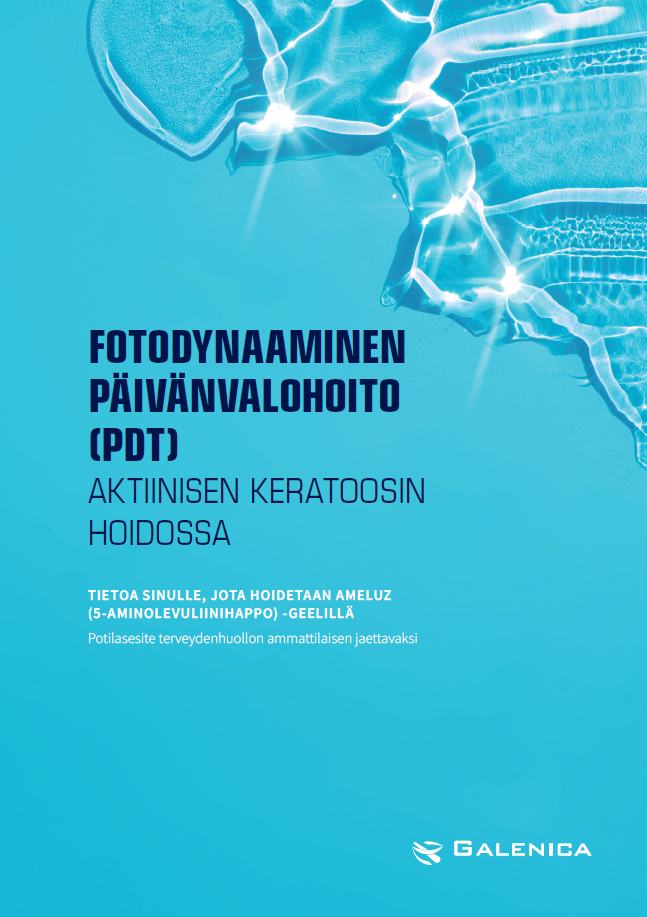 FOTODYNAAMINEN
PÄIVÄNVALOHOITO
(PDT)
AKTIINISEN KERATOOSIN
HOIDOSSA

TIETOA SINULLE, JOTA HOIDETAAN AMELUZ
(5-AMINOLEVULIINIHAPPO) -GEELILLÄ

Potilasesite terveydenhuollon ammattilaisen jaettavaksi

GALENICA